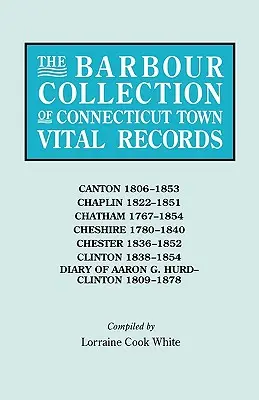 THE BARBOUR COLLECTION OF CONNECTICUT TOWN VITAL RECORDS

CANTON 1806–1853
CHAPLIN 1822–1851
CHATHAM 1767–1854
CHESHIRE 1780–1840
CHESTER 1836–1852
CLINTON 1838–1854
DIARY OF AARON G. HURD–
CLINTON 1809–1878

Compiled by
Lorraine Cook White